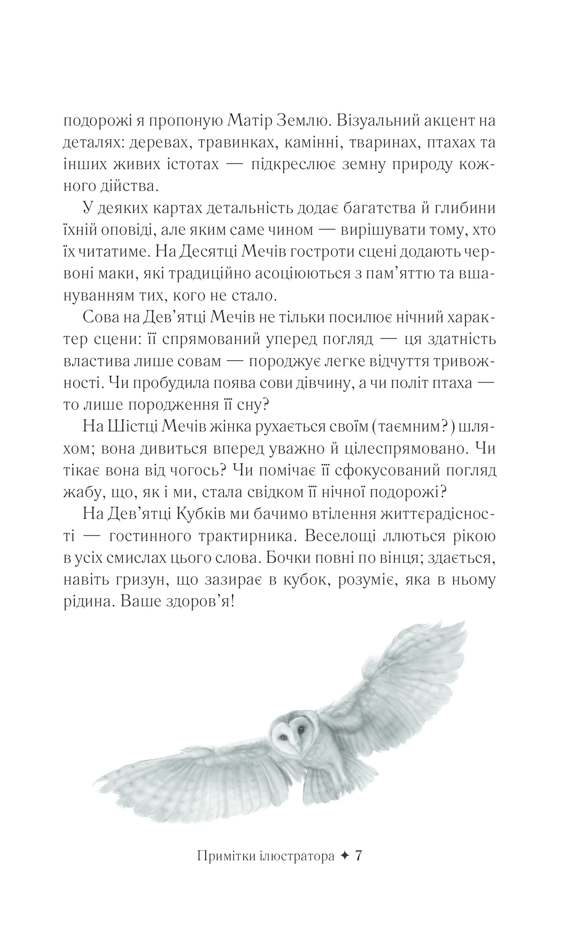 подорожі я пропоную Матір Землю. Візуальний акцент на деталях: деревах, травинках, камінні, тваринах, птахах та інших живих істотах — підкреслює земну природу кожного дійства.

У деяких картах детальність додає багатства й глибини їхній оповіді, але яким саме чином — вирішувати тому, хто їх читатиме. На Десятці Мечів гостроти сцені додають червоні маки, які традиційно асоціюються з пам'яттю та вшануванням тих, кого не стало.

Сова на Дев'ятці Мечів не тільки посилює нічний характер сцени: її спрямований уперед погляд — ця здатність властива лише совам — породжує легке відчуття тривожності. Чи пробудила поява сови дівчину, а чи політ птаха — то лише породження її сну?

На Шістці Мечів жінка рухається своїм (таємним?) шляхом; вона дивиться вперед уважно й цілеспрямовано. Чи тікає вона від чогось? Чи помічає її сфокусований погляд жабу, що, як і ми, стала свідком її нічної подорожі?

На Дев'ятці Кубків ми бачимо втілення життєрадісності — гостинного трактирника. Веселощі ллються рікою в усіх смислах цього слова. Бочки повні по вінця; здається, навіть гризун, що зазирає в кубок, розуміє, яка в ньому рідина. Ваше здоров'я!

Примітки ілюстратора ✦ 7